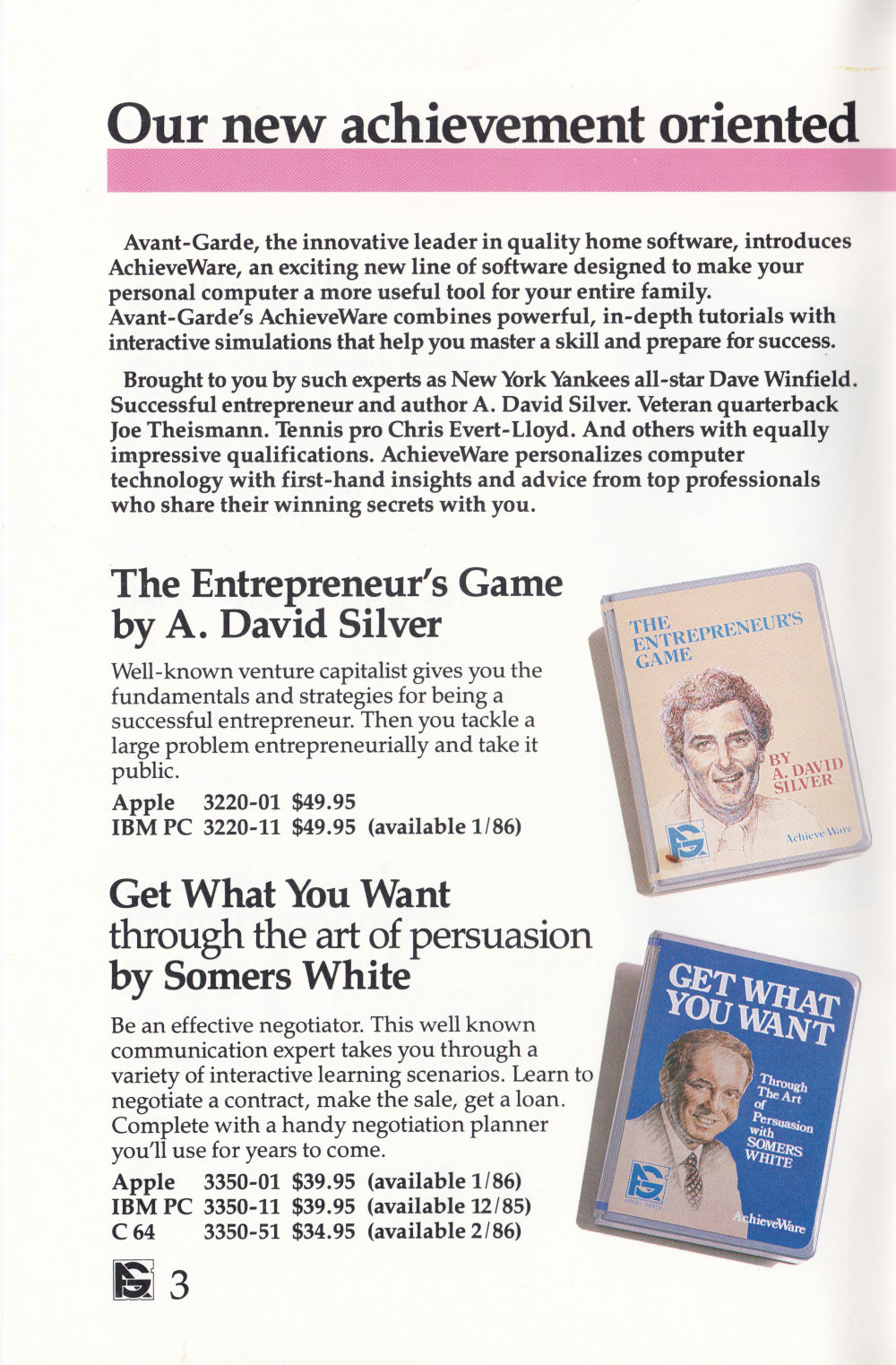 Our new achievement oriented

Avant-Garde, the innovative leader in quality home software, introduces AchieveWare, an exciting new line of software designed to make your personal computer a more useful tool for your entire family. Avant-Garde's AchieveWare combines powerful, in-depth tutorials with interactive simulations that help you master a skill and prepare for success.

Brought to you by such experts as New York Yankees all-star Dave Winfield. Successful entrepreneur and author A. David Silver. Veteran quarterback Joe Theismann. Tennis pro Chris Evert-Lloyd. And others with equally impressive qualifications. AchieveWare personalizes computer technology with first-hand insights and advice from top professionals who share their winning secrets with you.

The Entrepreneur's Game by A. David Silver

Well-known venture capitalist gives you the fundamentals and strategies for being a successful entrepreneur. Then you tackle a large problem entrepreneurially and take it public.

| Apple | 3220-01 | $49.95 | |
|---|---|---|---|
| IBM PC | 3220-11 | $49.95 | (available 1/86) |

THE ENTREPRENEUR'S GAME

BY A. DAVID SILVER

AchieveWare

Get What You Want through the art of persuasion by Somers White

Be an effective negotiator. This well known communication expert takes you through a variety of interactive learning scenarios. Learn to negotiate a contract, make the sale, get a loan. Complete with a handy negotiation planner you'll use for years to come.

| Apple | 3350-01 | $39.95 | (available 1/86) |
|---|---|---|---|
| IBM PC | 3350-11 | $39.95 | (available 12/85) |
| C 64 | 3350-51 | $34.95 | (available 2/86) |

GET WHAT YOU WANT

Through The Art of Persuasion with SOMERS WHITE

AVANT-GARDE

AchieveWare

3